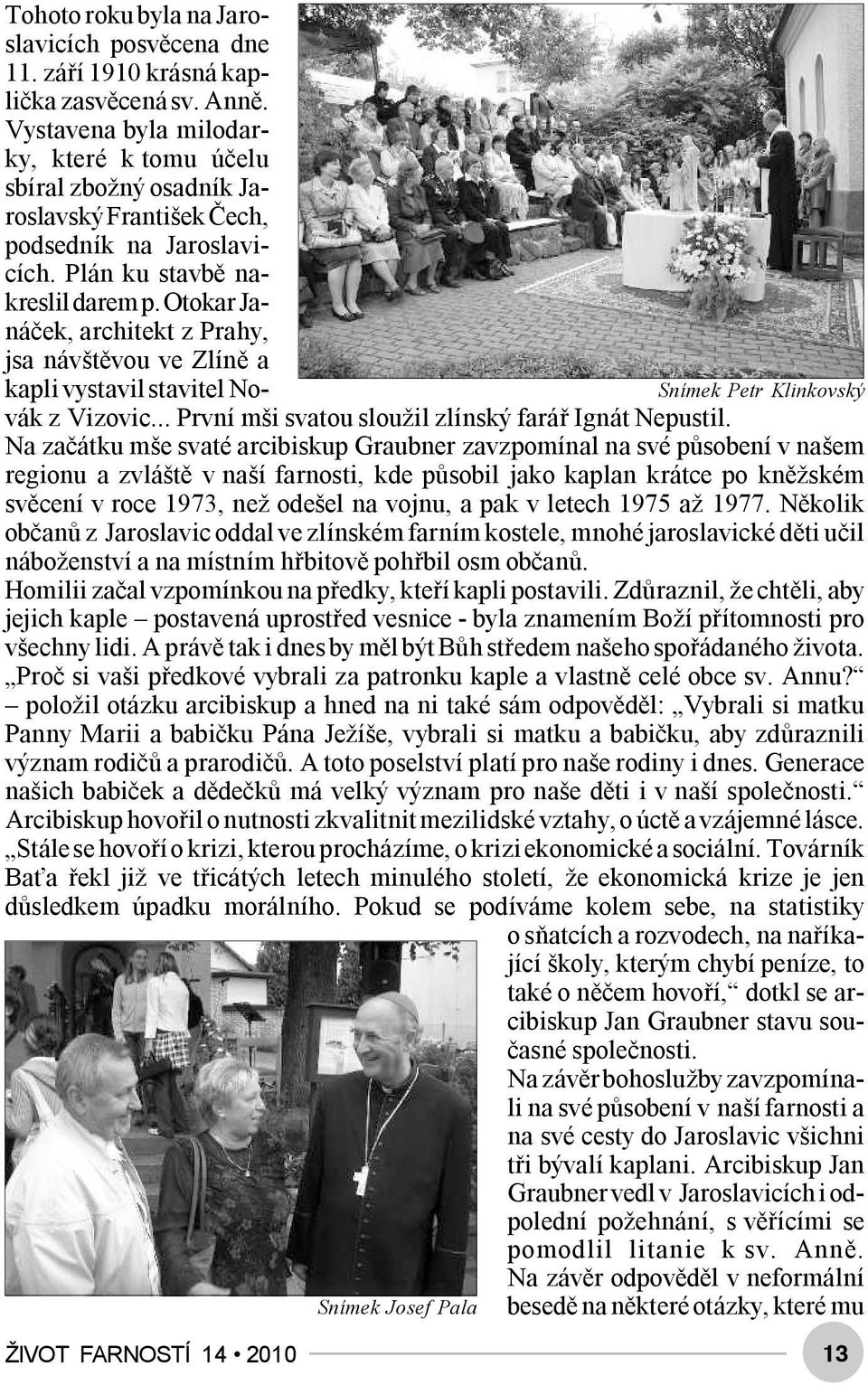 Tohoto roku byla na Jaroslavicích posvěcena dne 11. září 1910 krásná kaplička zasvěcená sv. Anně. Vystavena byla milodarky, které k tomu účelu sbíral zbožný osadník Jaroslavský František Čech, podsedník na Jaroslavicích. Plán ku stavbě nakreslil darem p. Otokar Janáček, architekt z Prahy, jsa návštěvou ve Zlíně a kapli vystavil stavitel Novák z Vizovic... První mši svatou sloužil zlínský farář Ignát Nepustil.

Snímek Petr Klinkovský

Na začátku mše svaté arcibiskup Graubner zavzpomínal na své působení v našem regionu a zvláště v naší farnosti, kde působil jako kaplan krátce po kněžském svěcení v roce 1973, než odešel na vojnu, a pak v letech 1975 až 1977. Několik občanů z Jaroslavic oddal ve zlínském farním kostele, mnohé jaroslavické děti učil náboženství a na místním hřbitově pohřbil osm občanů.

Homilii začal vzpomínkou na předky, kteří kapli postavili. Zdůraznil, že chtěli, aby jejich kaple – postavená uprostřed vesnice - byla znamením Boží přítomnosti pro všechny lidi. A právě tak i dnes by měl být Bůh středem našeho spořádaného života. „Proč si vaši předkové vybrali za patronku kaple a vlastně celé obce sv. Annu?“ – položil otázku arcibiskup a hned na ni také sám odpověděl: „Vybrali si matku Panny Marii a babičku Pána Ježíše, vybrali si matku a babičku, aby zdůraznili význam rodičů a prarodičů. A toto poselství platí pro naše rodiny i dnes. Generace našich babiček a dědečků má velký význam pro naše děti i v naší společnosti.“ Arcibiskup hovořil o nutnosti zkvalitnit mezilidské vztahy, o úctě a vzájemné lásce. „Stále se hovoří o krizi, kterou procházíme, o krizi ekonomické a sociální. Továrník Baťa řekl již ve třicátých letech minulého století, že ekonomická krize je jen důsledkem úpadku morálního. Pokud se podíváme kolem sebe, na statistiky o sňatcích a rozvodech, na naříkající školy, kterým chybí peníze, to také o něčem hovoří,“ dotkl se arcibiskup Jan Graubner stavu současné společnosti.

Na závěr bohoslužby zavzpomínali na své působení v naší farnosti a na své cesty do Jaroslavic všichni tři bývalí kaplani. Arcibiskup Jan Graubner vedl v Jaroslavicích i odpolední požehnání, s věřícími se pomodlil litanie k sv. Anně. Na závěr odpověděl v neformální besedě na některé otázky, které mu

Snímek Josef Pala

ŽIVOT FARNOSTÍ 14 • 2010

13